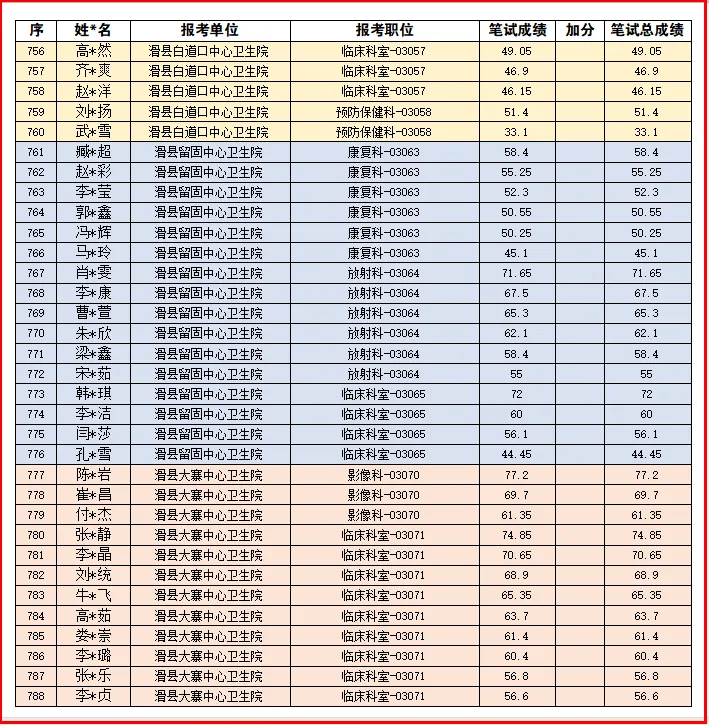 | 序 | 姓*名 | 报考单位 | 报考职位 | 笔试成绩 | 加分 | 笔试总成绩 |
|---|---|---|---|---|---|---|
| 756 | 高*然 | 滑县白道口中心卫生院 | 临床科室-03057 | 49.05 | | 49.05 |
| 757 | 齐*爽 | 滑县白道口中心卫生院 | 临床科室-03057 | 46.9 | | 46.9 |
| 758 | 赵*洋 | 滑县白道口中心卫生院 | 临床科室-03057 | 46.15 | | 46.15 |
| 759 | 刘*扬 | 滑县白道口中心卫生院 | 预防保健科-03058 | 51.4 | | 51.4 |
| 760 | 武*雪 | 滑县白道口中心卫生院 | 预防保健科-03058 | 33.1 | | 33.1 |
| 761 | 臧*超 | 滑县留固中心卫生院 | 康复科-03063 | 58.4 | | 58.4 |
| 762 | 赵*彩 | 滑县留固中心卫生院 | 康复科-03063 | 55.25 | | 55.25 |
| 763 | 李*莹 | 滑县留固中心卫生院 | 康复科-03063 | 52.3 | | 52.3 |
| 764 | 郭*鑫 | 滑县留固中心卫生院 | 康复科-03063 | 50.55 | | 50.55 |
| 765 | 冯*辉 | 滑县留固中心卫生院 | 康复科-03063 | 50.25 | | 50.25 |
| 766 | 马*玲 | 滑县留固中心卫生院 | 康复科-03063 | 45.1 | | 45.1 |
| 767 | 肖*雯 | 滑县留固中心卫生院 | 放射科-03064 | 71.65 | | 71.65 |
| 768 | 李*康 | 滑县留固中心卫生院 | 放射科-03064 | 67.5 | | 67.5 |
| 769 | 曹*萱 | 滑县留固中心卫生院 | 放射科-03064 | 65.3 | | 65.3 |
| 770 | 朱*欣 | 滑县留固中心卫生院 | 放射科-03064 | 62.1 | | 62.1 |
| 771 | 梁*鑫 | 滑县留固中心卫生院 | 放射科-03064 | 58.4 | | 58.4 |
| 772 | 宋*茹 | 滑县留固中心卫生院 | 放射科-03064 | 55 | | 55 |
| 773 | 韩*琪 | 滑县留固中心卫生院 | 临床科室-03065 | 72 | | 72 |
| 774 | 李*洁 | 滑县留固中心卫生院 | 临床科室-03065 | 60 | | 60 |
| 775 | 闫*莎 | 滑县留固中心卫生院 | 临床科室-03065 | 56.1 | | 56.1 |
| 776 | 孔*雪 | 滑县留固中心卫生院 | 临床科室-03065 | 44.45 | | 44.45 |
| 777 | 陈*岩 | 滑县大寨中心卫生院 | 影像科-03070 | 77.2 | | 77.2 |
| 778 | 崔*昌 | 滑县大寨中心卫生院 | 影像科-03070 | 69.7 | | 69.7 |
| 779 | 付*杰 | 滑县大寨中心卫生院 | 影像科-03070 | 61.35 | | 61.35 |
| 780 | 张*静 | 滑县大寨中心卫生院 | 临床科室-03071 | 74.85 | | 74.85 |
| 781 | 李*晶 | 滑县大寨中心卫生院 | 临床科室-03071 | 70.65 | | 70.65 |
| 782 | 刘*统 | 滑县大寨中心卫生院 | 临床科室-03071 | 68.9 | | 68.9 |
| 783 | 牛*飞 | 滑县大寨中心卫生院 | 临床科室-03071 | 65.35 | | 65.35 |
| 784 | 高*茹 | 滑县大寨中心卫生院 | 临床科室-03071 | 63.7 | | 63.7 |
| 785 | 娄*崇 | 滑县大寨中心卫生院 | 临床科室-03071 | 61.4 | | 61.4 |
| 786 | 李*璐 | 滑县大寨中心卫生院 | 临床科室-03071 | 60.4 | | 60.4 |
| 787 | 张*乐 | 滑县大寨中心卫生院 | 临床科室-03071 | 56.8 | | 56.8 |
| 788 | 李*贞 | 滑县大寨中心卫生院 | 临床科室-03071 | 56.6 | | 56.6 |